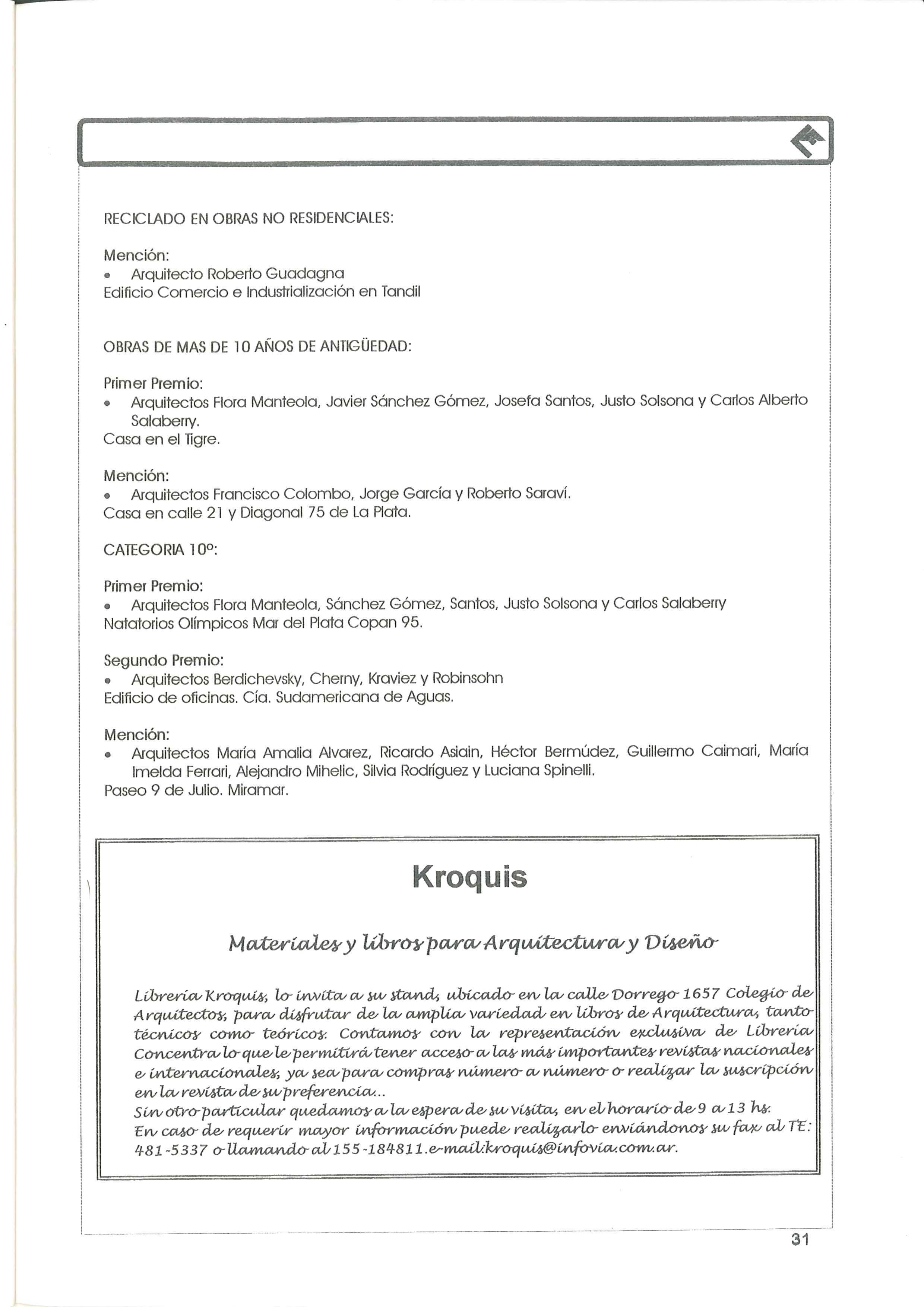 RECICLADO EN OBRAS NO RESIDENCIALES:

Mención:
• Arquitecto Roberto Guadagna
Edificio Comercio e Industrialización en Tandil

OBRAS DE MAS DE 10 AÑOS DE ANTIGÜEDAD:

Primer Premio:
• Arquitectos Flora Manteola, Javier Sánchez Gómez, Josefa Santos, Justo Solsona y Carlos Alberto Salaberry.
Casa en el Tigre.

Mención:
• Arquitectos Francisco Colombo, Jorge García y Roberto Saraví.
Casa en calle 21 y Diagonal 75 de La Plata.

CATEGORIA 10º:

Primer Premio:
• Arquitectos Flora Manteola, Sánchez Gómez, Santos, Justo Solsona y Carlos Salaberry
Natatorios Olímpicos Mar del Plata Copan 95.

Segundo Premio:
• Arquitectos Berdichevsky, Cherny, Kraviez y Robinsohn
Edificio de oficinas. Cía. Sudamericana de Aguas.

Mención:
• Arquitectos María Amalia Alvarez, Ricardo Asiain, Héctor Bermúdez, Guillermo Caimari, María Imelda Ferrari, Alejandro Mihelic, Silvia Rodríguez y Luciana Spinelli.
Paseo 9 de Julio. Miramar.

Kroquis

Materiales y libros para Arquitectura y Diseño

Librería Kroquis, lo invita a su stand, ubicado en la calle Dorrego 1657 Colegio de Arquitectos, para disfrutar de la amplia variedad en libros de Arquitectura, tanto técnicos como teóricos. Contamos con la representación exclusiva de Librería Concentra lo que le permitirá tener acceso a las más importantes revistas nacionales e internacionales, ya sea para compras número a número o realizar la suscripción en la revista de su preferencia...
Sin otro particular quedamos a la espera de su visita, en el horario de 9 a 13 hs.
En caso de requerir mayor información puede realizarlo enviándonos su fax al TE: 481-5337 o llamando al 155-184811.e-mail:kroquis@infovia.com.ar.

31